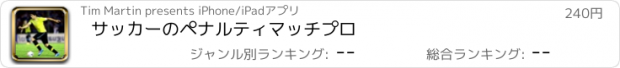 Tim Martin presents iPhone/iPadアプリ

240円

サッカーのペナルティマッチプロ

ジャンル別ランキング: --

総合ランキング: --